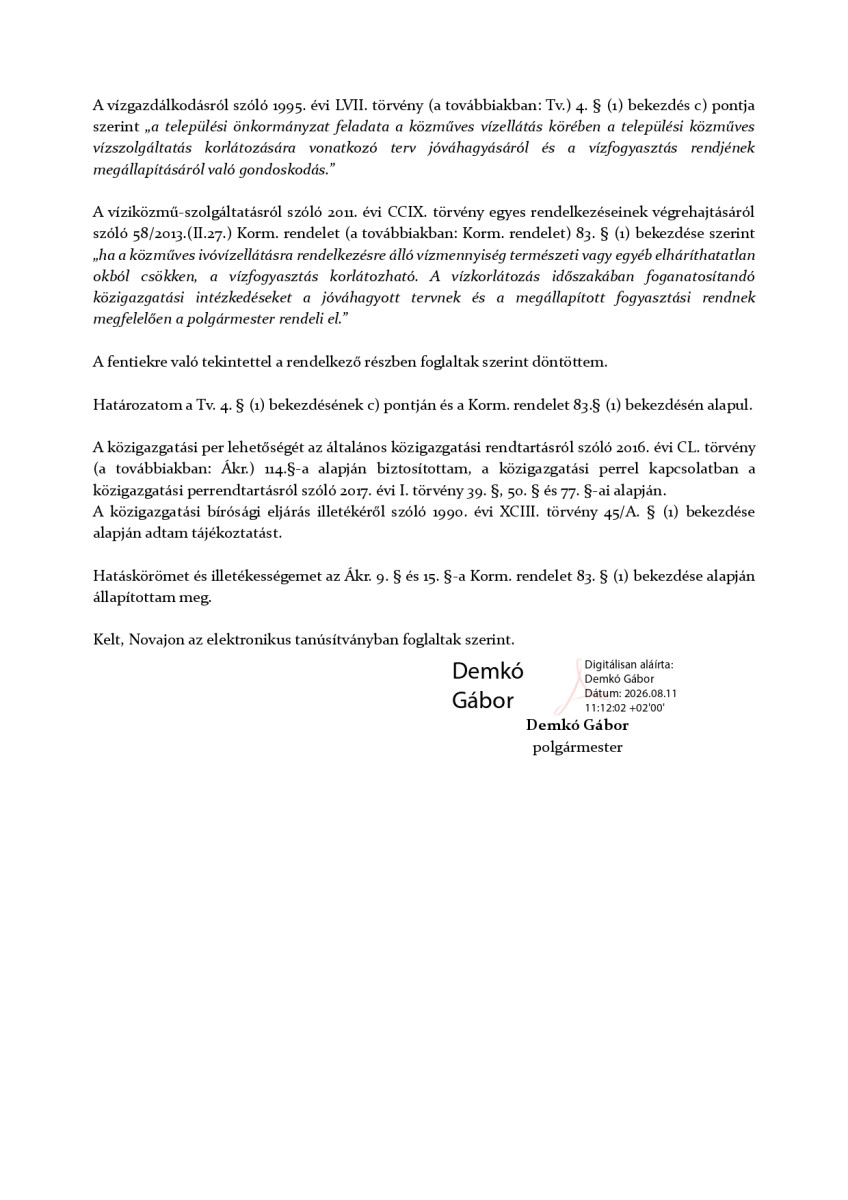 A vízgazdálkodásról szóló 1995. évi LVII. törvény (a továbbiakban: Tv.) 4. § (1) bekezdés c) pontja szerint „a települési önkormányzat feladata a közműves vízellátás körében a települési közműves vízszolgáltatás korlátozására vonatkozó terv jóváhagyásáról és a vízfogyasztás rendjének megállapításáról való gondoskodás."

A víziközmű-szolgáltatásról szóló 2011. évi CCIX. törvény egyes rendelkezéseinek végrehajtásáról szóló 58/2013.(II.27.) Korm. rendelet (a továbbiakban: Korm. rendelet) 83. § (1) bekezdése szerint „ha a közműves ivóvízellátásra rendelkezésre álló vízmennyiség természeti vagy egyéb elháríthatatlan okból csökken, a vízfogyasztás korlátozható. A vízkorlátozás időszakában foganatosítandó közigazgatási intézkedéseket a jóváhagyott tervnek és a megállapított fogyasztási rendnek megfelelően a polgármester rendeli el."

A fentiekre való tekintettel a rendelkező részben foglaltak szerint döntöttem.

Határozatom a Tv. 4. § (1) bekezdésének c) pontján és a Korm. rendelet 83.§ (1) bekezdésén alapul.

A közigazgatási per lehetőségét az általános közigazgatási rendtartásról szóló 2016. évi CL. törvény (a továbbiakban: Ákr.) 114.§-a alapján biztosítottam, a közigazgatási perrel kapcsolatban a közigazgatási perrendtartásról szóló 2017. évi I. törvény 39. §, 50. § és 77. §-ai alapján.
A közigazgatási bírósági eljárás illetékéről szóló 1990. évi XCIII. törvény 45/A. § (1) bekezdése alapján adtam tájékoztatást.

Hatáskörömet és illetékességemet az Ákr. 9. § és 15. §-a Korm. rendelet 83. § (1) bekezdése alapján állapítottam meg.

Kelt, Novajon az elektronikus tanúsítványban foglaltak szerint.

Demkó Gábor

Digitálisan aláírta: Demkó Gábor
Dátum: 2026.08.11 11:12:02 +02'00'

Demkó Gábor
polgármester